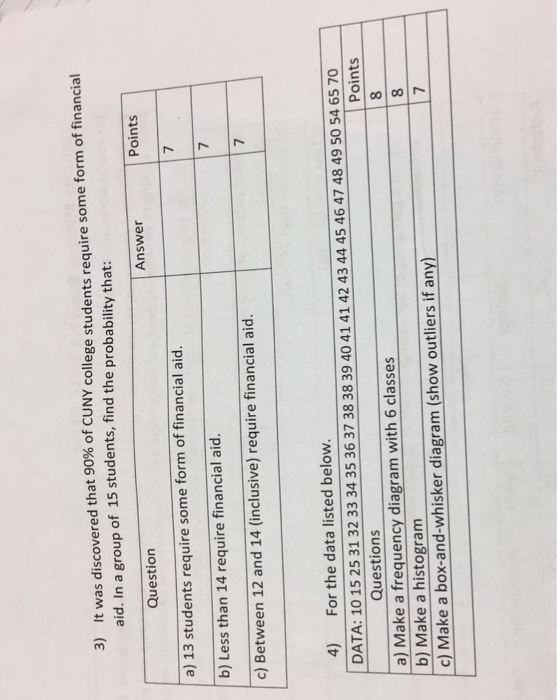 3) It was discovered that 90% of CUNY college students require some form of financial aid. In a group of 15 students, find the probability that:

| Question | Answer | Points |
|---|---|---|
| a) 13 students require some form of financial aid. | | 7 |
| b) Less than 14 require financial aid. | | 7 |
| c) Between 12 and 14 (inclusive) require financial aid. | | 7 |

4) For the data listed below.

| DATA: 10 15 25 31 32 33 34 35 36 37 38 38 39 40 41 41 42 43 44 45 46 47 48 49 50 54 65 70 | |
|---|---|
| Questions | Points |
| a) Make a frequency diagram with 6 classes | 8 |
| b) Make a histogram | 8 |
| c) Make a box-and-whisker diagram (show outliers if any) | 7 |
| | |